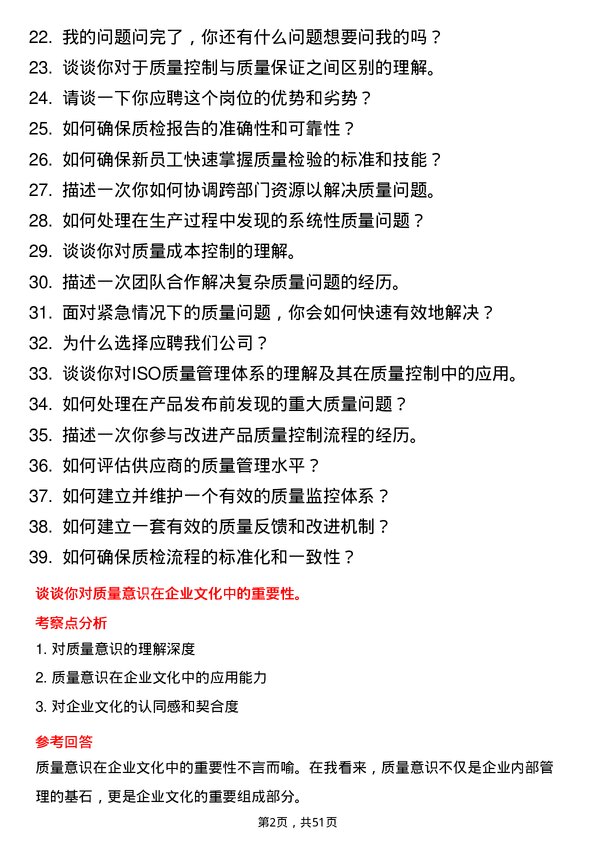 22. 我的问题问完了，你还有什么问题想要问我的吗？
23. 谈谈你对于质量控制与质量保证之间区别的理解。
24. 请谈一下你应聘这个岗位的优势和劣势？
25. 如何确保质检报告的准确性和可靠性？
26. 如何确保新员工快速掌握质量检验的标准和技能？
27. 描述一次你如何协调跨部门资源以解决质量问题。
28. 如何处理在生产过程中发现的系统性质量问题？
29. 谈谈你对质量成本控制的理解。
30. 描述一次团队合作解决复杂质量问题的经历。
31. 面对紧急情况下的质量问题，你会如何快速有效地解决？
32. 为什么选择应聘我们公司？
33. 谈谈你对ISO质量管理体系的理解及其在质量控制中的应用。
34. 如何处理在产品发布前发现的重大质量问题？
35. 描述一次你参与改进产品质量控制流程的经历。
36. 如何评估供应商的质量管理水平？
37. 如何建立并维护一个有效的质量监控体系？
38. 如何建立一套有效的质量反馈和改进机制？
39. 如何确保质检流程的标准化和一致性？

谈谈你对质量意识在企业文化中的重要性。

考察点分析

1. 对质量意识的理解深度
2. 质量意识在企业文化中的应用能力
3. 对企业文化的认同感和契合度

参考回答

质量意识在企业文化中的重要性不言而喻。在我看来，质量意识不仅是企业内部管理的基石，更是企业文化的重要组成部分。

第2页，共51页